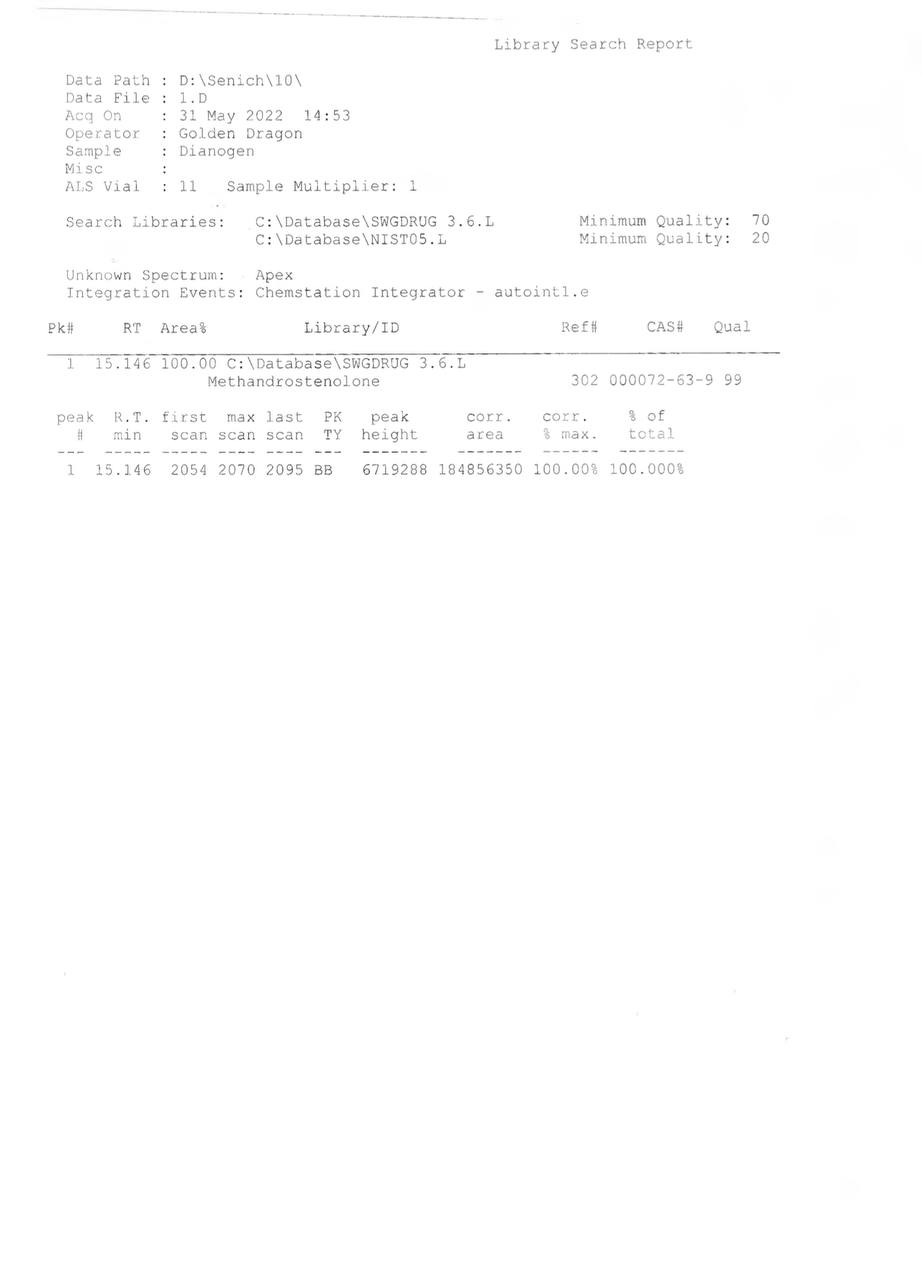 Library Search Report

Data Path : D:\Senich\10\
Data File : 1.D
Acq On : 31 May 2022 14:53
Operator : Golden Dragon
Sample : Dianogen
Misc :
ALS Vial : 11 Sample Multiplier: 1

Search Libraries: C:\Database\SWGDRUG 3.6.L Minimum Quality: 70
C:\Database\NIST05.L Minimum Quality: 20

Unknown Spectrum: Apex
Integration Events: Chemstation Integrator - autoint1.e

| Pk# | RT | Area% | Library/ID | Ref# | CAS# | Qual |
|---|---|---|---|---|---|---|
| 1 | 15.146 | 100.00 | C:\Database\SWGDRUG 3.6.L Methandrostenolone | 302 | 000072-63-9 | 99 |

| peak # | R.T. min | first scan | max scan | last scan | PK TY | peak height | corr. area | corr. % max. | % of total |
|---|---|---|---|---|---|---|---|---|---|
| 1 | 15.146 | 2054 | 2070 | 2095 | BB | 6719288 | 184856350 | 100.00% | 100.000% |